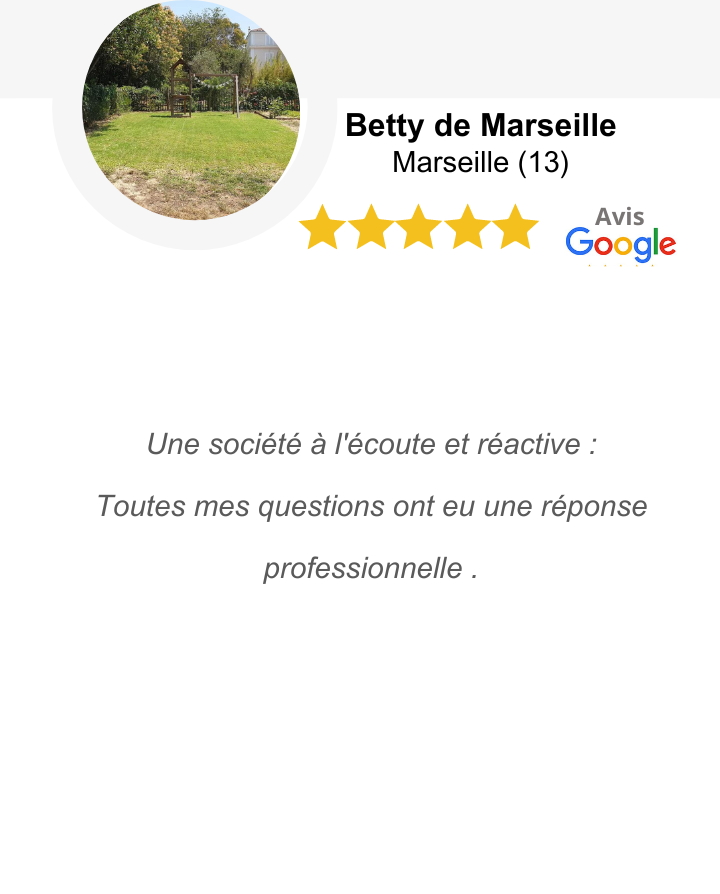 Betty de Marseille
Marseille (13)

Avis
Google

Une société à l'écoute et réactive :
Toutes mes questions ont eu une réponse professionnelle .